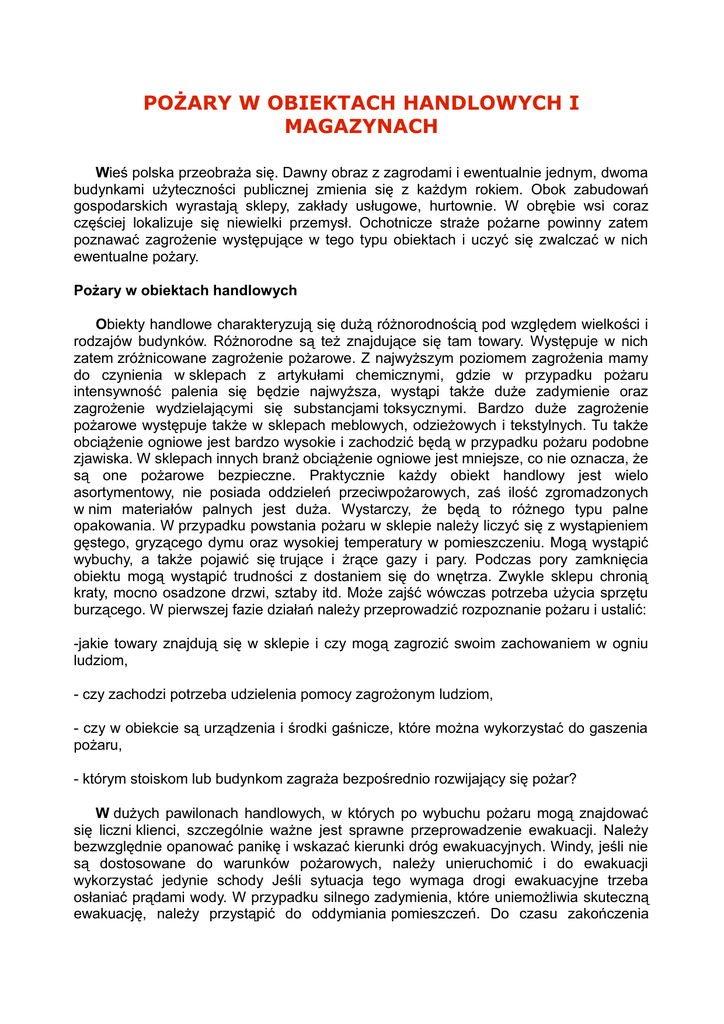 POŻARY W OBIEKTACH HANDLOWYCH I MAGAZYNACH

Wieś polska przeobraża się. Dawny obraz z zagrodami i ewentualnie jednym, dwoma budynkami użyteczności publicznej zmienia się z każdym rokiem. Obok zabudowań gospodarskich wyrastają sklepy, zakłady usługowe, hurtownie. W obrębie wsi coraz częściej lokalizuje się niewielki przemysł. Ochotnicze straże pożarne powinny zatem poznawać zagrożenie występujące w tego typu obiektach i uczyć się zwalczać w nich ewentualne pożary.

Pożary w obiektach handlowych

Obiekty handlowe charakteryzują się dużą różnorodnością pod względem wielkości i rodzajów budynków. Różnorodne są też znajdujące się tam towary. Występuje w nich zatem zróżnicowane zagrożenie pożarowe. Z najwyższym poziomem zagrożenia mamy do czynienia w sklepach z artykułami chemicznymi, gdzie w przypadku pożaru intensywność palenia się będzie najwyższa, wystąpi także duże zadymienie oraz zagrożenie wydzielającymi się substancjami toksycznymi. Bardzo duże zagrożenie pożarowe występuje także w sklepach meblowych, odzieżowych i tekstylnych. Tu także obciążenie ogniowe jest bardzo wysokie i zachodzić będą w przypadku pożaru podobne zjawiska. W sklepach innych branż obciążenie ogniowe jest mniejsze, co nie oznacza, że są one pożarowe bezpieczne. Praktycznie każdy obiekt handlowy jest wielo asortymentowy, nie posiada oddzieleń przeciwpożarowych, zaś ilość zgromadzonych w nim materiałów palnych jest duża. Wystarczy, że będą to różnego typu palne opakowania. W przypadku powstania pożaru w sklepie należy liczyć się z wystąpieniem gęstego, gryzącego dymu oraz wysokiej temperatury w pomieszczeniu. Mogą wystąpić wybuchy, a także pojawić się trujące i żrące gazy i pary. Podczas pory zamknięcia obiektu mogą wystąpić trudności z dostaniem się do wnętrza. Zwykle sklepu chronią kraty, mocno osadzone drzwi, sztaby itd. Może zajść wówczas potrzeba użycia sprzętu burzącego. W pierwszej fazie działań należy przeprowadzić rozpoznanie pożaru i ustalić:

-jakie towary znajdują się w sklepie i czy mogą zagrozić swoim zachowaniem w ogniu ludziom,

- czy zachodzi potrzeba udzielenia pomocy zagrożonym ludziom,

- czy w obiekcie są urządzenia i środki gaśnicze, które można wykorzystać do gaszenia pożaru,

- którym stoiskom lub budynkom zagraża bezpośrednio rozwijający się pożar?

W dużych pawilonach handlowych, w których po wybuchu pożaru mogą znajdować się liczni klienci, szczególnie ważne jest sprawne przeprowadzenie ewakuacji. Należy bezwzględnie opanować panikę i wskazać kierunki dróg ewakuacyjnych. Windy, jeśli nie są dostosowane do warunków pożarowych, należy unieruchomić i do ewakuacji wykorzystać jedynie schody Jeśli sytuacja tego wymaga drogi ewakuacyjne trzeba osłaniać prądami wody. W przypadku silnego zadymienia, które uniemożliwia skuteczną ewakuację, należy przystąpić do oddymiania pomieszczeń. Do czasu zakończenia